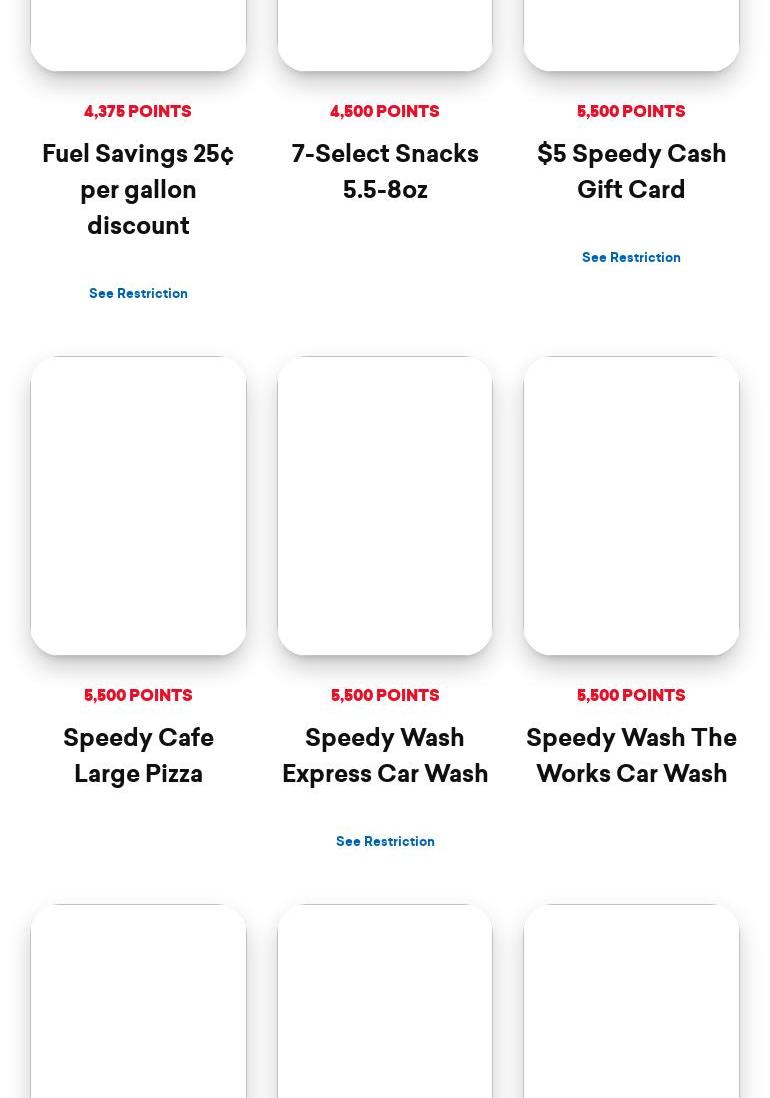 4,375 POINTS

Fuel Savings 25¢ per gallon discount

See Restriction

4,500 POINTS

7-Select Snacks 5.5-8oz

5,500 POINTS

$5 Speedy Cash Gift Card

See Restriction

5,500 POINTS

Speedy Cafe Large Pizza

5,500 POINTS

Speedy Wash Express Car Wash

See Restriction

5,500 POINTS

Speedy Wash The Works Car Wash